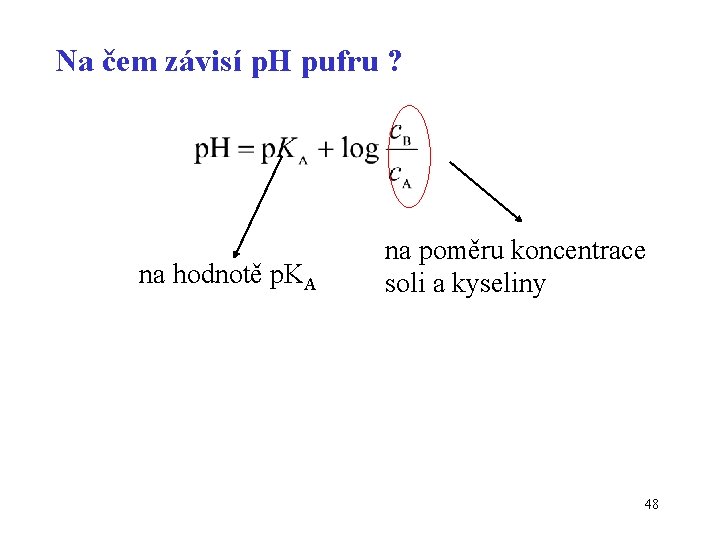 Na čem závisí pH pufru ?

$pH = pK_A + \log \frac{c_B}{c_A}$

na hodnotě $pK_A$

na poměru koncentrace soli a kyseliny

48